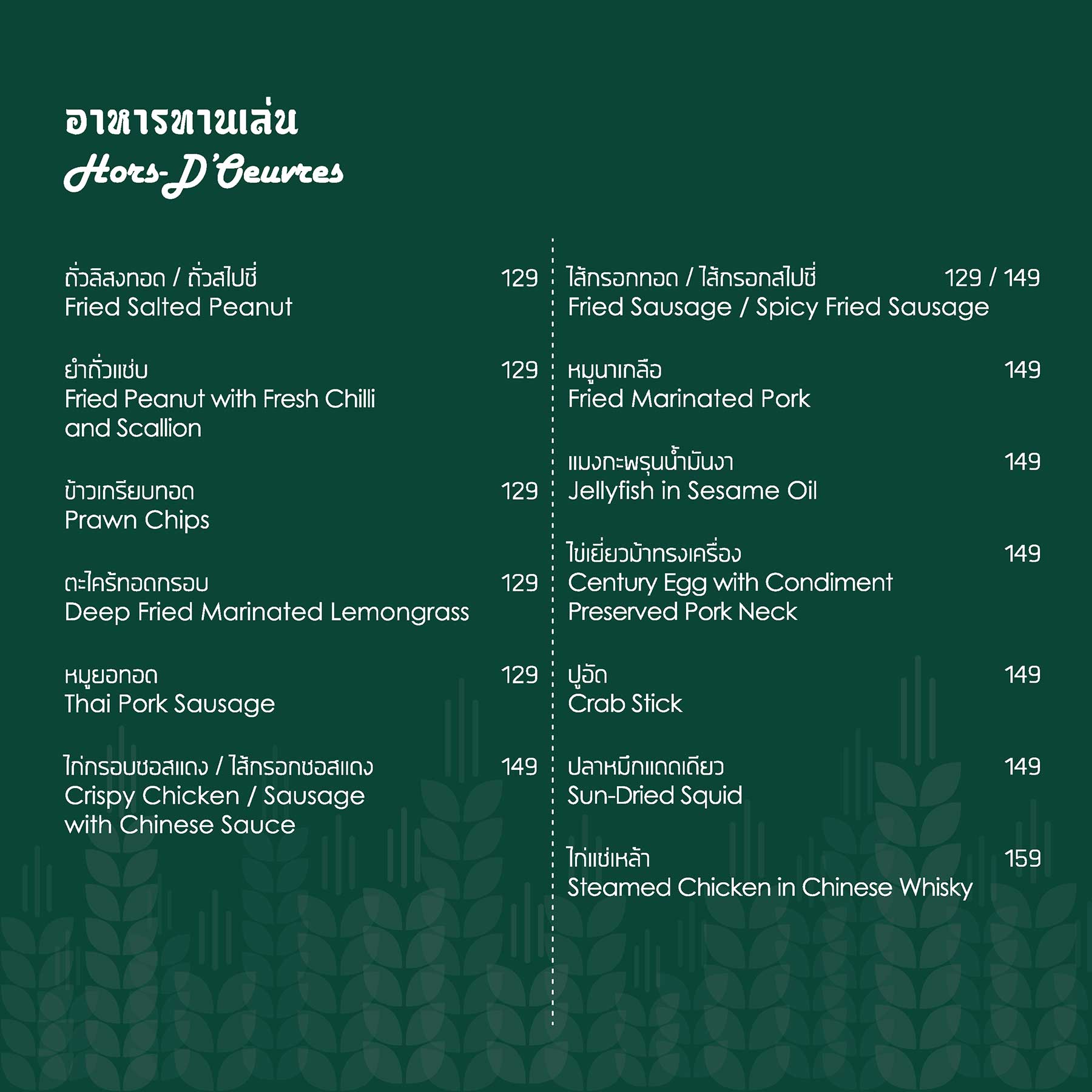 อาหารทานเล่น
Hors-D'Oeuvres

ถั่วลิสงทอด / ถั่วสไปซี่ 129
Fried Salted Peanut

ยำถั่วแซ่บ 129
Fried Peanut with Fresh Chilli and Scallion

ข้าวเกรียบทอด 129
Prawn Chips

ตะไคร้ทอดกรอบ 129
Deep Fried Marinated Lemongrass

หมูยอทอด 129
Thai Pork Sausage

ไก่กรอบซอสแดง / ไส้กรอกซอสแดง 149
Crispy Chicken / Sausage with Chinese Sauce

ไส้กรอกทอด / ไส้กรอกสไปซี่ 129 / 149
Fried Sausage / Spicy Fried Sausage

หมูนาเกลือ 149
Fried Marinated Pork

แมงกะพรุนน้ำมันงา 149
Jellyfish in Sesame Oil

ไข่เยี่ยวม้าทรงเครื่อง 149
Century Egg with Condiment Preserved Pork Neck

ปูอัด 149
Crab Stick

ปลาหมึกแดดเดียว 149
Sun-Dried Squid

ไก่แช่เหล้า 159
Steamed Chicken in Chinese Whisky